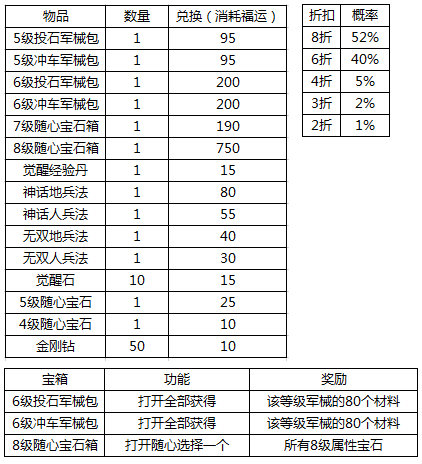 | 物品 | 数量 | 兑换（消耗福运） |
|---|---|---|
| 5级投石军械包 | 1 | 95 |
| 5级冲车军械包 | 1 | 95 |
| 6级投石军械包 | 1 | 200 |
| 6级冲车军械包 | 1 | 200 |
| 7级随心宝石箱 | 1 | 190 |
| 8级随心宝石箱 | 1 | 750 |
| 觉醒经验丹 | 1 | 15 |
| 神话地兵法 | 1 | 80 |
| 神话人兵法 | 1 | 55 |
| 无双地兵法 | 1 | 40 |
| 无双人兵法 | 1 | 30 |
| 觉醒石 | 10 | 15 |
| 5级随心宝石 | 1 | 25 |
| 4级随心宝石 | 1 | 10 |
| 金刚钻 | 50 | 10 |

| 折扣 | 概率 |
|---|---|
| 8折 | 52% |
| 6折 | 40% |
| 4折 | 5% |
| 3折 | 2% |
| 2折 | 1% |

| 宝箱 | 功能 | 奖励 |
|---|---|---|
| 6级投石军械包 | 打开全部获得 | 该等级军械的80个材料 |
| 6级冲车军械包 | 打开全部获得 | 该等级军械的80个材料 |
| 8级随心宝石箱 | 打开随心选择一个 | 所有8级属性宝石 |